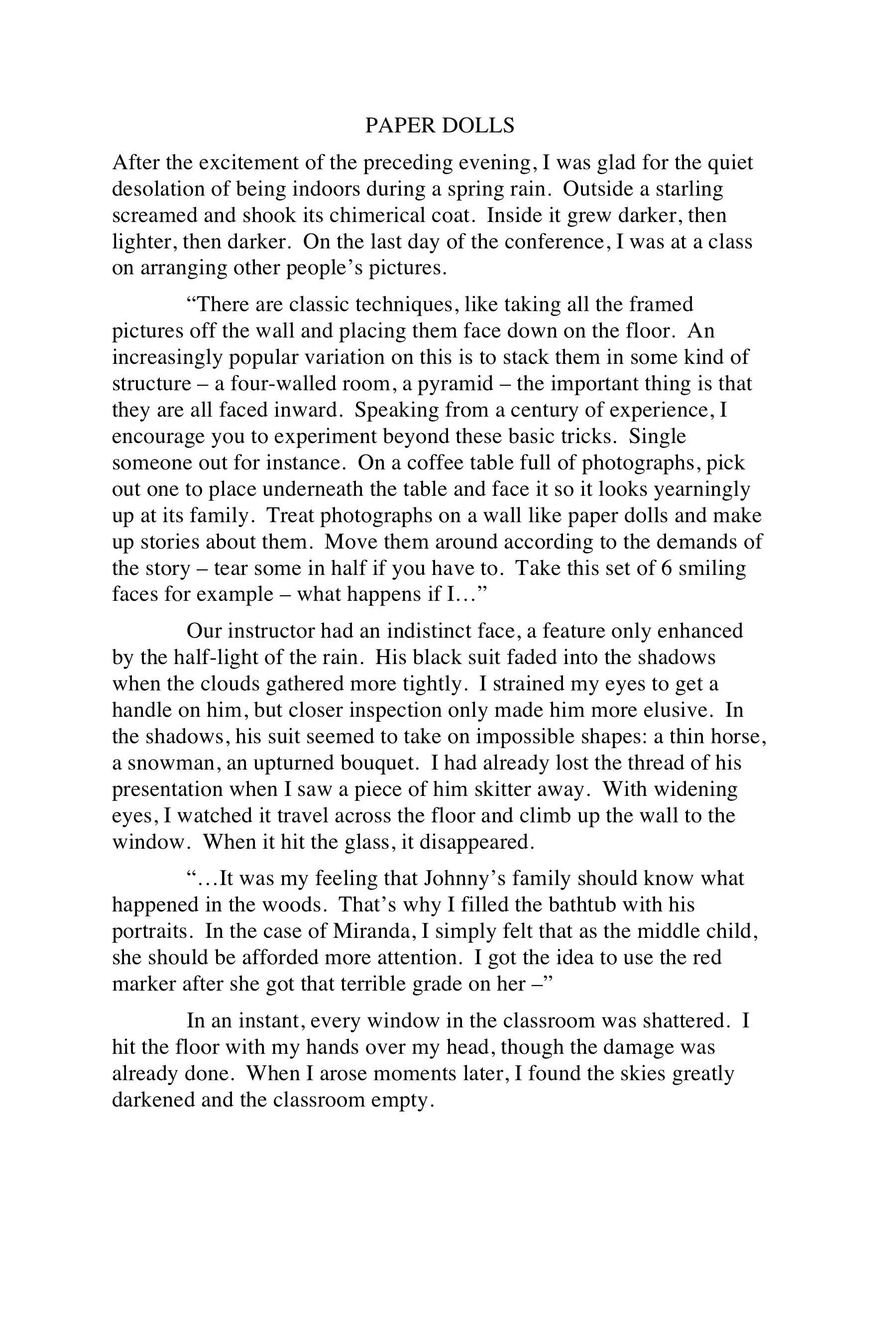 PAPER DOLLS

After the excitement of the preceding evening, I was glad for the quiet desolation of being indoors during a spring rain. Outside a starling screamed and shook its chimerical coat. Inside it grew darker, then lighter, then darker. On the last day of the conference, I was at a class on arranging other people's pictures.

"There are classic techniques, like taking all the framed pictures off the wall and placing them face down on the floor. An increasingly popular variation on this is to stack them in some kind of structure – a four-walled room, a pyramid – the important thing is that they are all faced inward. Speaking from a century of experience, I encourage you to experiment beyond these basic tricks. Single someone out for instance. On a coffee table full of photographs, pick out one to place underneath the table and face it so it looks yearningly up at its family. Treat photographs on a wall like paper dolls and make up stories about them. Move them around according to the demands of the story – tear some in half if you have to. Take this set of 6 smiling faces for example – what happens if I…"

Our instructor had an indistinct face, a feature only enhanced by the half-light of the rain. His black suit faded into the shadows when the clouds gathered more tightly. I strained my eyes to get a handle on him, but closer inspection only made him more elusive. In the shadows, his suit seemed to take on impossible shapes: a thin horse, a snowman, an upturned bouquet. I had already lost the thread of his presentation when I saw a piece of him skitter away. With widening eyes, I watched it travel across the floor and climb up the wall to the window. When it hit the glass, it disappeared.

"…It was my feeling that Johnny's family should know what happened in the woods. That's why I filled the bathtub with his portraits. In the case of Miranda, I simply felt that as the middle child, she should be afforded more attention. I got the idea to use the red marker after she got that terrible grade on her –"

In an instant, every window in the classroom was shattered. I hit the floor with my hands over my head, though the damage was already done. When I arose moments later, I found the skies greatly darkened and the classroom empty.